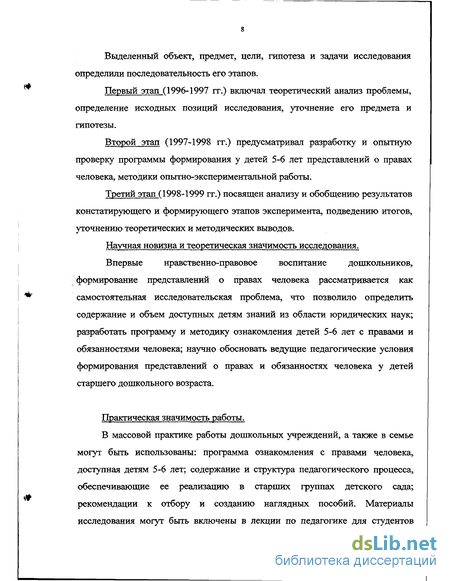 8

Выделенный объект, предмет, цели, гипотеза и задачи исследования определили последовательность его этапов.

Первый этап (1996-1997 гг.) включал теоретический анализ проблемы, определение исходных позиций исследования, уточнение его предмета и гипотезы.

Второй этап (1997-1998 гг.) предусматривал разработку и опытную проверку программы формирования у детей 5-6 лет представлений о правах человека, методики опытно-экспериментальной работы.

Третий этап (1998-1999 гг.) посвящен анализу и обобщению результатов констатирующего и формирующего этапов эксперимента, подведению итогов, уточнению теоретических и методических выводов.

Научная новизна и теоретическая значимость исследования.

Впервые нравственно-правовое воспитание дошкольников, формирование представлений о правах человека рассматривается как самостоятельная исследовательская проблема, что позволило определить содержание и объем доступных детям знаний из области юридических наук; разработать программу и методику ознакомления детей 5-6 лет с правами и обязанностями человека; научно обосновать ведущие педагогические условия формирования представлений о правах и обязанностях человека у детей старшего дошкольного возраста.

Практическая значимость работы.

В массовой практике работы дошкольных учреждений, а также в семье могут быть использованы: программа ознакомления с правами человека, доступная детям 5-6 лет; содержание и структура педагогического процесса, обеспечивающие ее реализацию в старших группах детского сада; рекомендации к отбору и созданию наглядных пособий. Материалы исследования могут быть включены в лекции по педагогике для студентов

dsLib.net
библиотека диссертаций